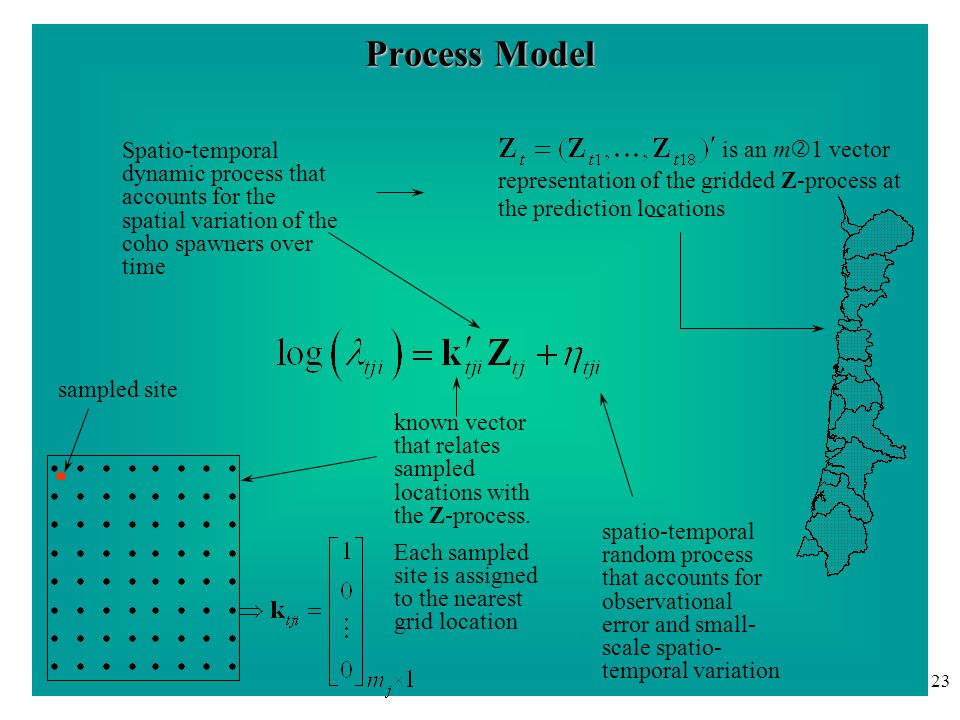 Process Model

Spatio-temporal dynamic process that accounts for the spatial variation of the coho spawners over time

$\mathbf{Z}_t = (\mathbf{Z}_{t1}, \ldots, \mathbf{Z}_{t18})'$ is an $m$②1 vector representation of the gridded **Z**-process at the prediction locations

$\log\left(\lambda_{tji}\right) = \mathbf{k}'_{tji}\mathbf{Z}_{tj} + \eta_{tji}$

sampled site

known vector that relates sampled locations with the **Z**-process.

Each sampled site is assigned to the nearest grid location

$\Rightarrow \mathbf{k}_{tji} = \begin{bmatrix} 1 \\ 0 \\ \vdots \\ 0 \end{bmatrix}_{m_j \times 1}$

spatio-temporal random process that accounts for observational error and small-scale spatio-temporal variation

23